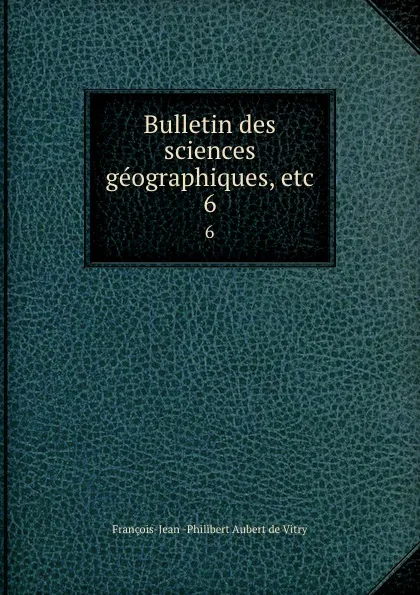 Bulletin des sciences géographiques, etc
6
6

François-Jean -Philibert Aubert de Vitry